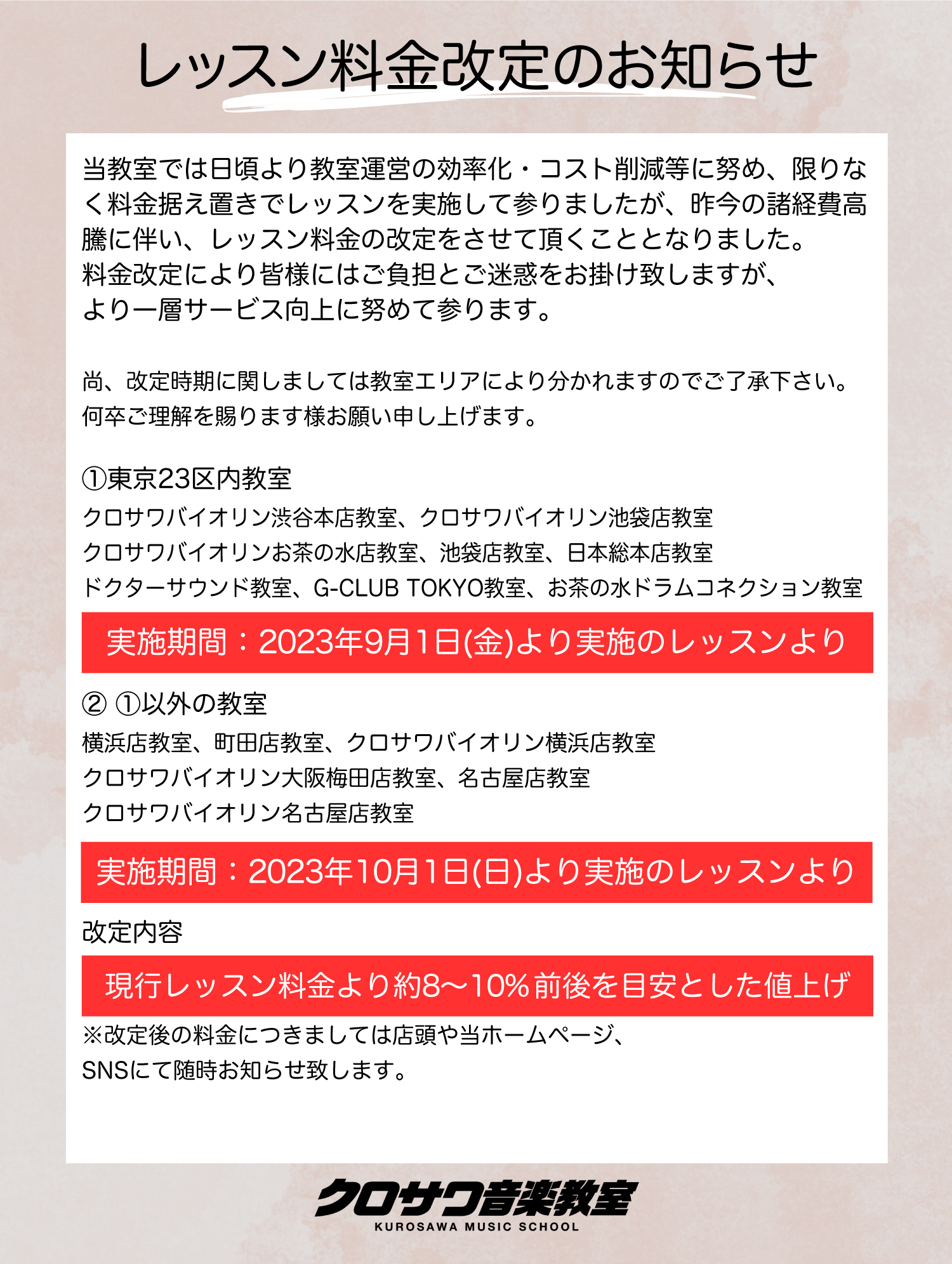 レッスン料金改定のお知らせ

当教室では日頃より教室運営の効率化・コスト削減等に努め、限りなく料金据え置きでレッスンを実施して参りましたが、昨今の諸経費高騰に伴い、レッスン料金の改定をさせて頂くこととなりました。
料金改定により皆様にはご負担とご迷惑をお掛け致しますが、
より一層サービス向上に努めて参ります。

尚、改定時期に関しましては教室エリアにより分かれますのでご了承下さい。
何卒ご理解を賜ります様お願い申し上げます。

①東京23区内教室
クロサワバイオリン渋谷本店教室、クロサワバイオリン池袋店教室
クロサワバイオリンお茶の水店教室、池袋店教室、日本総本店教室
ドクターサウンド教室、G-CLUB TOKYO教室、お茶の水ドラムコネクション教室

実施期間：2023年9月1日(金)より実施のレッスンより

② ①以外の教室
横浜店教室、町田店教室、クロサワバイオリン横浜店教室
クロサワバイオリン大阪梅田店教室、名古屋店教室
クロサワバイオリン名古屋店教室

実施期間：2023年10月1日(日)より実施のレッスンより

改定内容

現行レッスン料金より約8〜10%前後を目安とした値上げ

※改定後の料金につきましては店頭や当ホームページ、
SNSにて随時お知らせ致します。

クロサワ音楽教室
KUROSAWA MUSIC SCHOOL